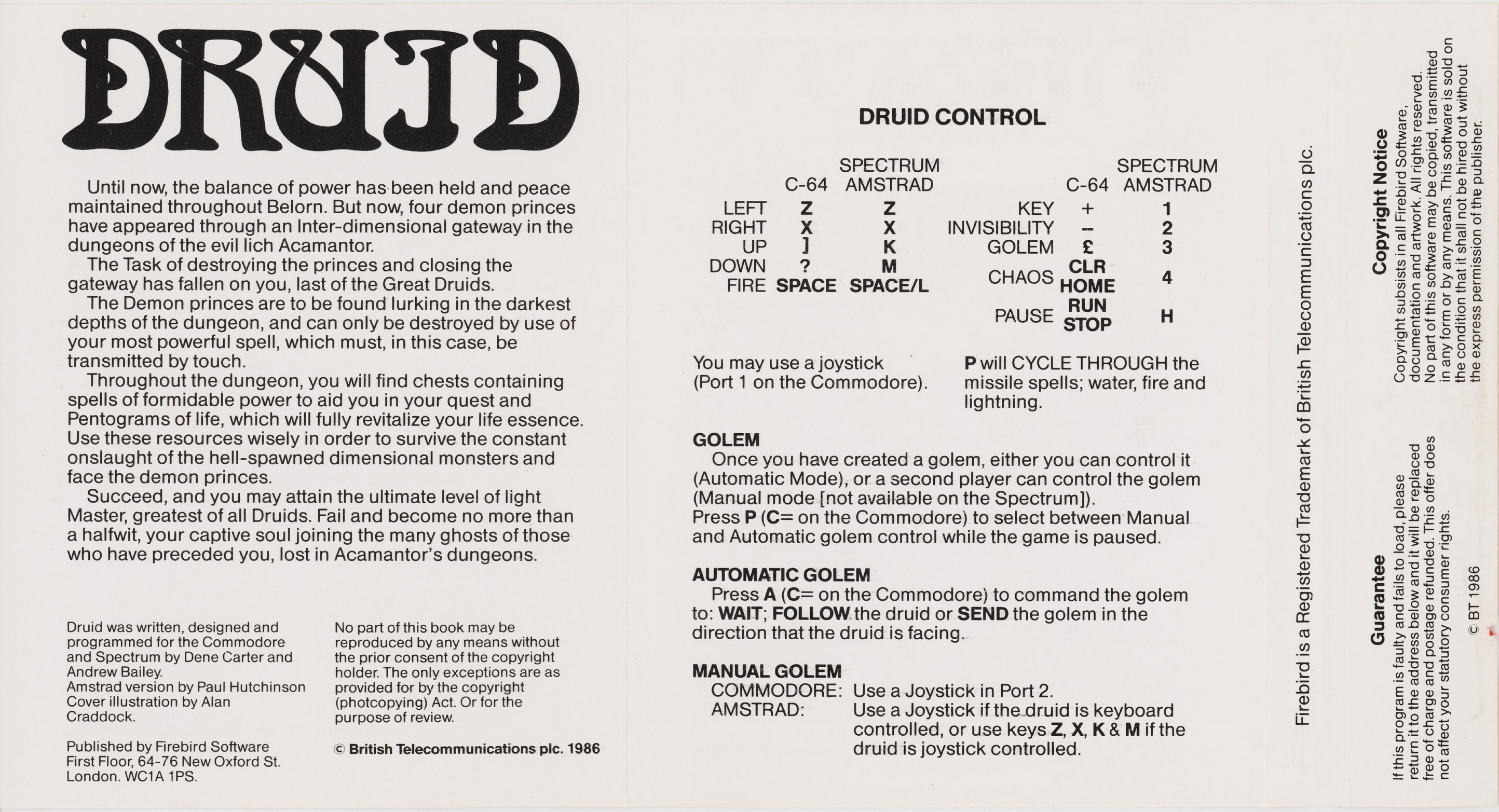 DRUID

Until now, the balance of power has been held and peace maintained throughout Belorn. But now, four demon princes have appeared through an Inter-dimensional gateway in the dungeons of the evil lich Acamantor.

The Task of destroying the princes and closing the gateway has fallen on you, last of the Great Druids.

The Demon princes are to be found lurking in the darkest depths of the dungeon, and can only be destroyed by use of your most powerful spell, which must, in this case, be transmitted by touch.

Throughout the dungeon, you will find chests containing spells of formidable power to aid you in your quest and Pentograms of life, which will fully revitalize your life essence. Use these resources wisely in order to survive the constant onslaught of the hell-spawned dimensional monsters and face the demon princes.

Succeed, and you may attain the ultimate level of light Master, greatest of all Druids. Fail and become no more than a halfwit, your captive soul joining the many ghosts of those who have preceded you, lost in Acamantor's dungeons.

Druid was written, designed and programmed for the Commodore and Spectrum by Dene Carter and Andrew Bailey.
Amstrad version by Paul Hutchinson
Cover illustration by Alan Craddock.

Published by Firebird Software
First Floor, 64-76 New Oxford St.
London. WC1A 1PS.

No part of this book may be reproduced by any means without the prior consent of the copyright holder. The only exceptions are as provided for by the copyright (photcopying) Act. Or for the purpose of review.

© British Telecommunications plc. 1986

DRUID CONTROL

| | C-64 | SPECTRUM AMSTRAD |
|---|---|---|
| LEFT | Z | Z |
| RIGHT | X | X |
| UP | ] | K |
| DOWN | ? | M |
| FIRE | SPACE | SPACE/L |

| | C-64 | SPECTRUM AMSTRAD |
|---|---|---|
| KEY | + | 1 |
| INVISIBILITY | – | 2 |
| GOLEM | £ | 3 |
| CHAOS | CLR HOME | 4 |
| PAUSE | RUN STOP | H |

You may use a joystick (Port 1 on the Commodore).

P will CYCLE THROUGH the missile spells; water, fire and lightning.

GOLEM
Once you have created a golem, either you can control it (Automatic Mode), or a second player can control the golem (Manual mode [not available on the Spectrum]).
Press P (C= on the Commodore) to select between Manual and Automatic golem control while the game is paused.

AUTOMATIC GOLEM
Press A (C= on the Commodore) to command the golem to: WAIT; FOLLOW the druid or SEND the golem in the direction that the druid is facing.

MANUAL GOLEM
COMMODORE: Use a Joystick in Port 2.
AMSTRAD: Use a Joystick if the druid is keyboard controlled, or use keys Z, X, K & M if the druid is joystick controlled.

Firebird is a Registered Trademark of British Telecommunications plc.

Guarantee
If this program is faulty and fails to load, please return it to the address below and it will be replaced free of charge and postage refunded. This offer does not affect your statutory consumer rights.

Copyright Notice
Copyright subsists in all Firebird Software, documentation and artwork. All rights reserved. No part of this software may be copied, transmitted in any form or by any means. This software is sold on the condition that it shall not be hired out without the express permission of the publisher.

© BT 1986